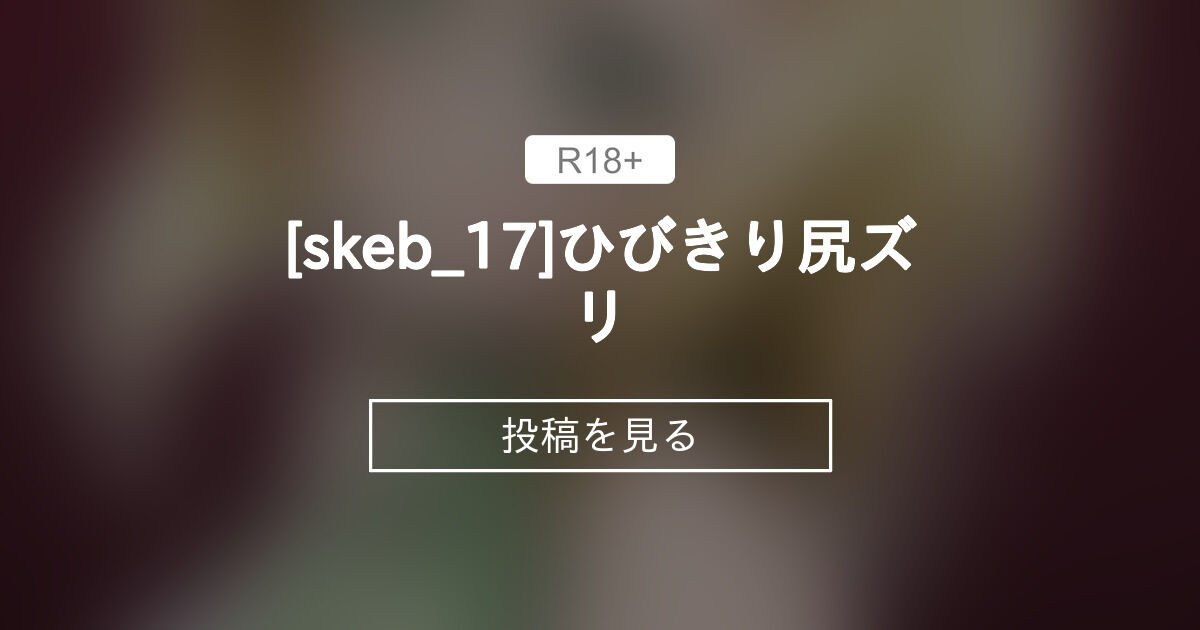 R18+

[skeb_17]ひびきり尻ズリ

投稿を見る